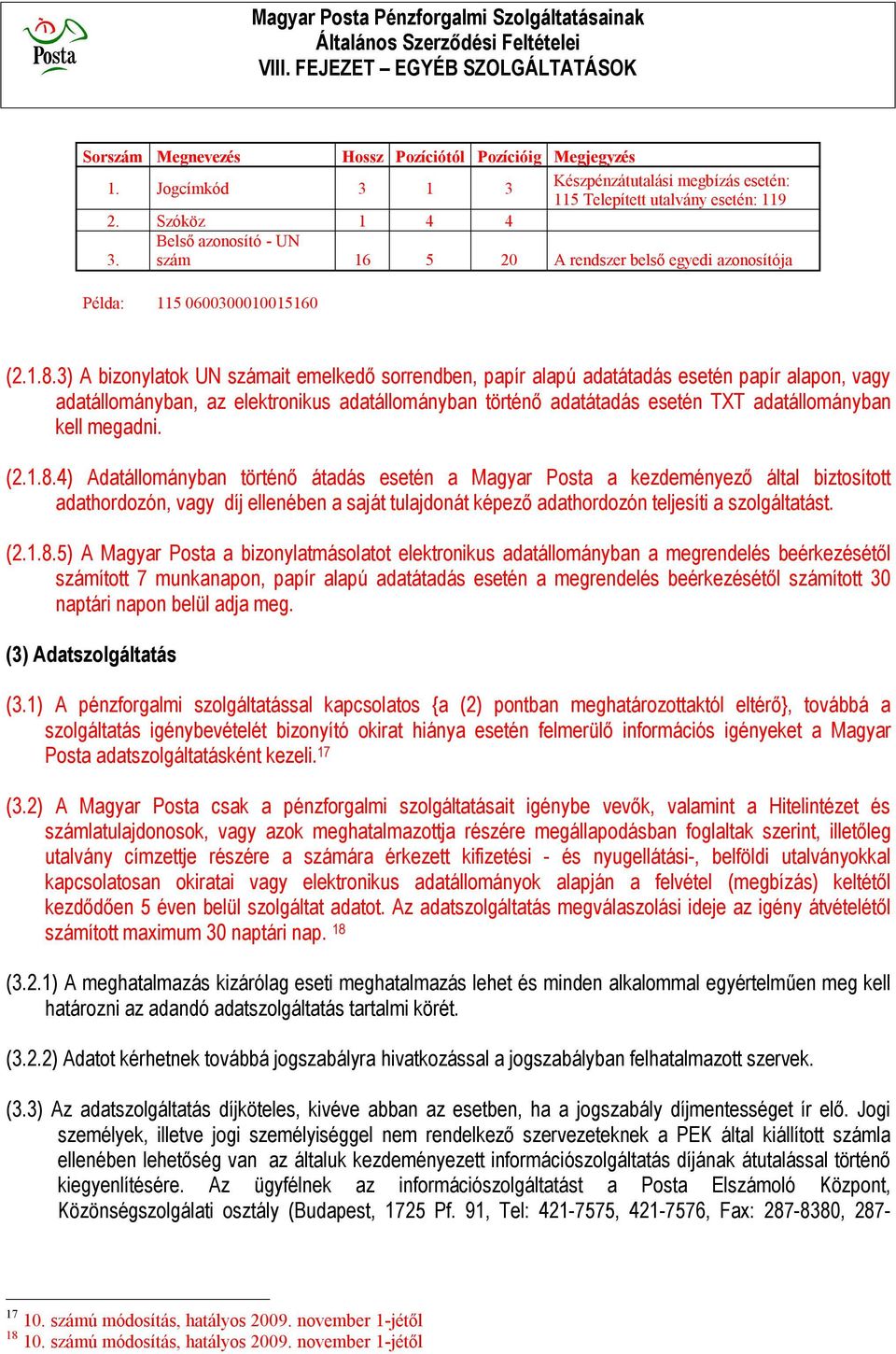 Posta

Magyar Posta Pénzforgalmi Szolgáltatásainak
Általános Szerződési Feltételei
VIII. FEJEZET – EGYÉB SZOLGÁLTATÁSOK

| Sorszám | Megnevezés | Hossz | Pozíciótól | Pozícióig | Megjegyzés |
|---|---|---|---|---|---|
| 1. | Jogcímkód | 3 | 1 | 3 | Készpénzátutalási megbízás esetén: 115 Telepített utalvány esetén: 119 |
| 2. | Szóköz | 1 | 4 | 4 | |
| 3. | Belső azonosító - UN szám | 16 | 5 | 20 | A rendszer belső egyedi azonosítója |

Példa: 115 0600300010015160

(2.1.8.3) A bizonylatok UN számait emelkedő sorrendben, papír alapú adatátadás esetén papír alapon, vagy adatállományban, az elektronikus adatállományban történő adatátadás esetén TXT adatállományban kell megadni.

(2.1.8.4) Adatállományban történő átadás esetén a Magyar Posta a kezdeményező által biztosított adathordozón, vagy díj ellenében a saját tulajdonát képező adathordozón teljesíti a szolgáltatást.

(2.1.8.5) A Magyar Posta a bizonylatmásolatot elektronikus adatállományban a megrendelés beérkezésétől számított 7 munkanapon, papír alapú adatátadás esetén a megrendelés beérkezésétől számított 30 naptári napon belül adja meg.

(3) Adatszolgáltatás

(3.1) A pénzforgalmi szolgáltatással kapcsolatos {a (2) pontban meghatározottaktól eltérő}, továbbá a szolgáltatás igénybevételét bizonyító okirat hiánya esetén felmerülő információs igényeket a Magyar Posta adatszolgáltatásként kezeli.$^{17}$

(3.2) A Magyar Posta csak a pénzforgalmi szolgáltatásait igénybe vevők, valamint a Hitelintézet és számlatulajdonosok, vagy azok meghatalmazottja részére megállapodásban foglaltak szerint, illetőleg utalvány címzettje részére a számára érkezett kifizetési - és nyugellátási-, belföldi utalványokkal kapcsolatosan okiratai vagy elektronikus adatállományok alapján a felvétel (megbízás) keltétől kezdődően 5 éven belül szolgáltat adatot. Az adatszolgáltatás megválaszolási ideje az igény átvételétől számított maximum 30 naptári nap. $^{18}$

(3.2.1) A meghatalmazás kizárólag eseti meghatalmazás lehet és minden alkalommal egyértelműen meg kell határozni az adandó adatszolgáltatás tartalmi körét.

(3.2.2) Adatot kérhetnek továbbá jogszabályra hivatkozással a jogszabályban felhatalmazott szervek.

(3.3) Az adatszolgáltatás díjköteles, kivéve abban az esetben, ha a jogszabály díjmentességet ír elő. Jogi személyek, illetve jogi személyiséggel nem rendelkező szervezeteknek a PEK által kiállított számla ellenében lehetőség van az általuk kezdeményezett információszolgáltatás díjának átutalással történő kiegyenlítésére. Az ügyfélnek az információszolgáltatást a Posta Elszámoló Központ, Közönségszolgálati osztály (Budapest, 1725 Pf. 91, Tel: 421-7575, 421-7576, Fax: 287-8380, 287-

$^{17}$ 10. számú módosítás, hatályos 2009. november 1-jétől
$^{18}$ 10. számú módosítás, hatályos 2009. november 1-jétől